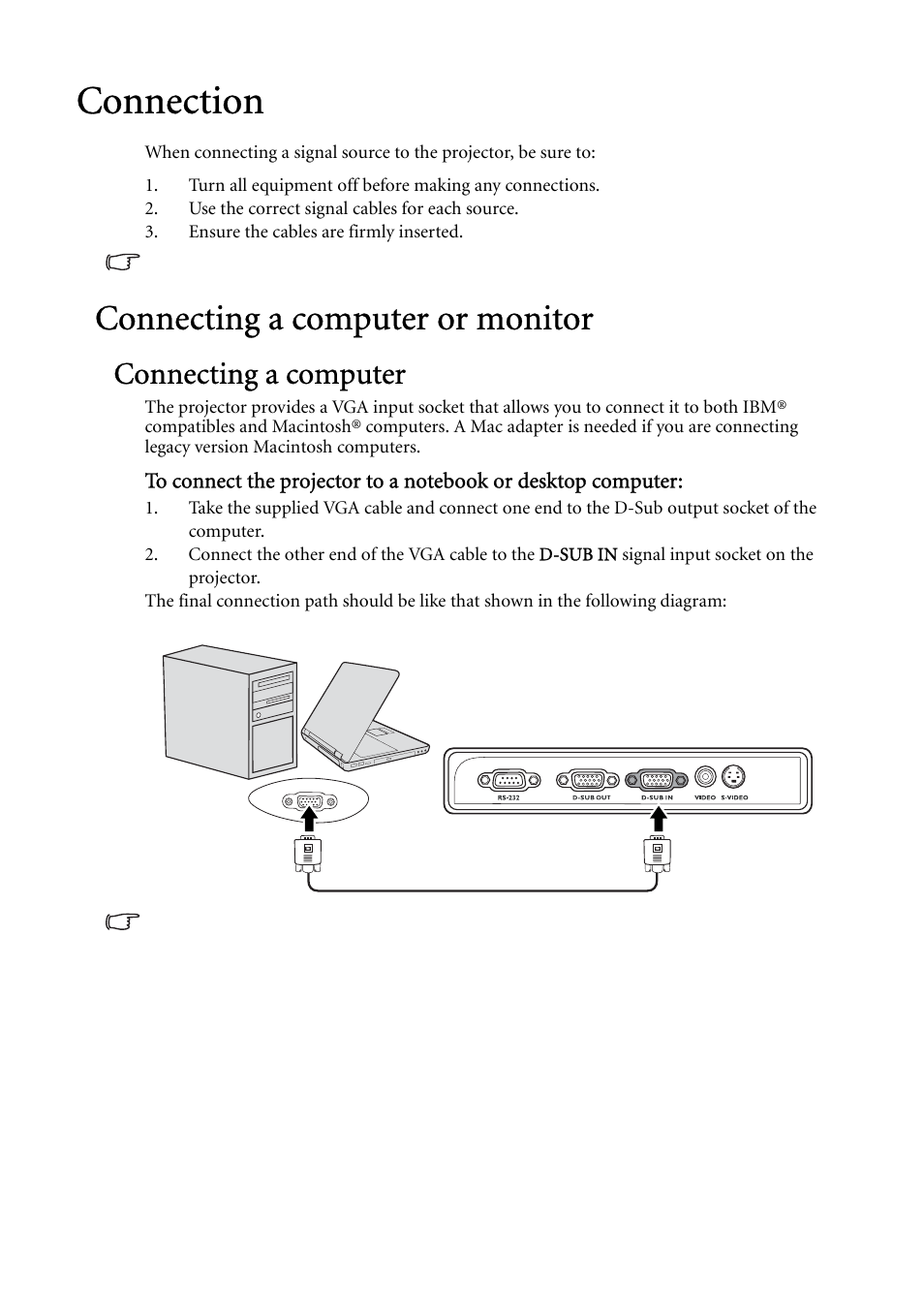 Connection

When connecting a signal source to the projector, be sure to:

1. Turn all equipment off before making any connections.
2. Use the correct signal cables for each source.
3. Ensure the cables are firmly inserted.

Connecting a computer or monitor

Connecting a computer

The projector provides a VGA input socket that allows you to connect it to both IBM® compatibles and Macintosh® computers. A Mac adapter is needed if you are connecting legacy version Macintosh computers.

To connect the projector to a notebook or desktop computer:

1. Take the supplied VGA cable and connect one end to the D-Sub output socket of the computer.
2. Connect the other end of the VGA cable to the D-SUB IN signal input socket on the projector.

The final connection path should be like that shown in the following diagram:

RS-232 D-SUB OUT D-SUB IN VIDEO S-VIDEO